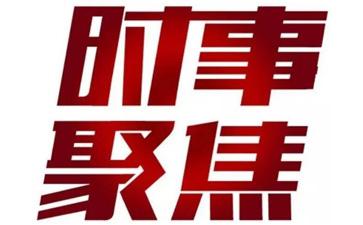 时事
聚焦